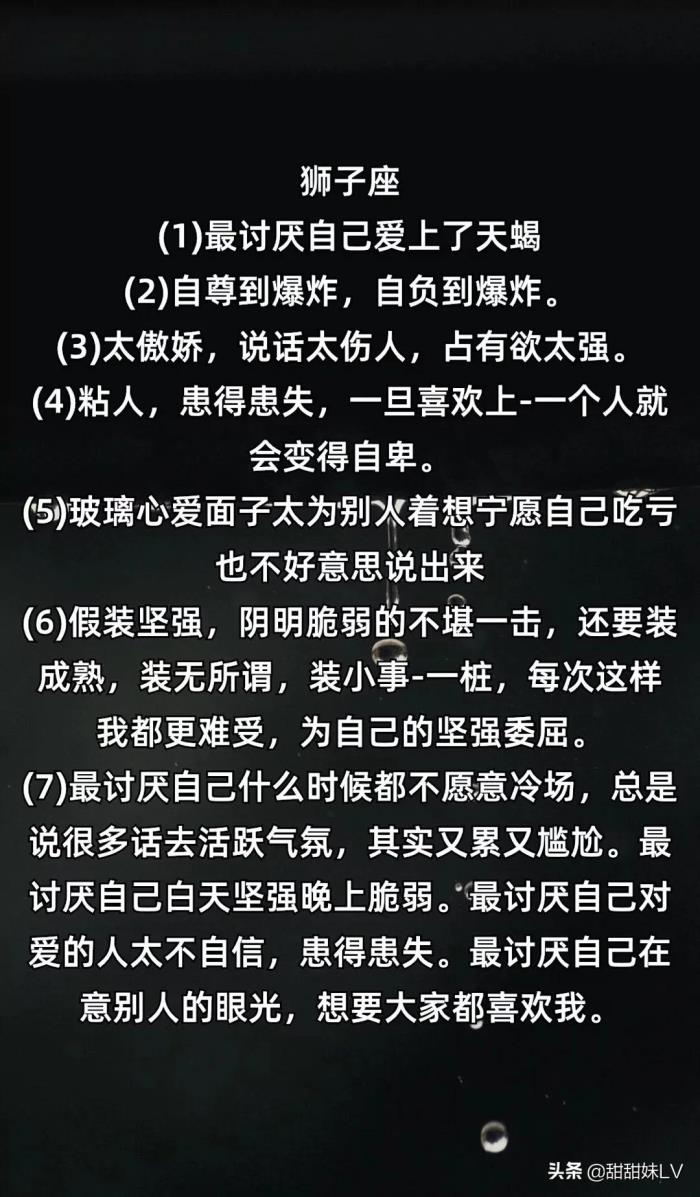 狮子座
(1)最讨厌自己爱上了天蝎
(2)自尊到爆炸，自负到爆炸。
(3)太傲娇，说话太伤人，占有欲太强。
(4)粘人，患得患失，一旦喜欢上-一个人就会变得自卑。
(5)玻璃心爱面子太为别人着想宁愿自己吃亏也不好意思说出来
(6)假装坚强，阴明脆弱的不堪一击，还要装成熟，装无所谓，装小事-一桩，每次这样我都更难受，为自己的坚强委屈。
(7)最讨厌自己什么时候都不愿意冷场，总是说很多话去活跃气氛，其实又累又尴尬。最讨厌自己白天坚强晚上脆弱。最讨厌自己对爱的人太不自信，患得患失。最讨厌自己在意别人的眼光，想要大家都喜欢我。

头条 @甜甜妹LV